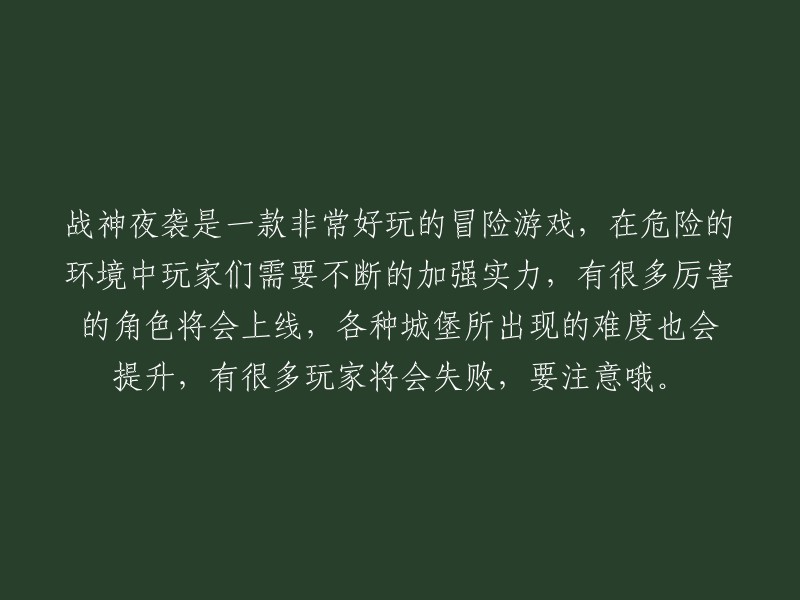 战神夜袭是一款非常好玩的冒险游戏，在危险的环境中玩家们需要不断的加强实力，有很多厉害的角色将会上线，各种城堡所出现的难度也会提升，有很多玩家将会失败，要注意哦。